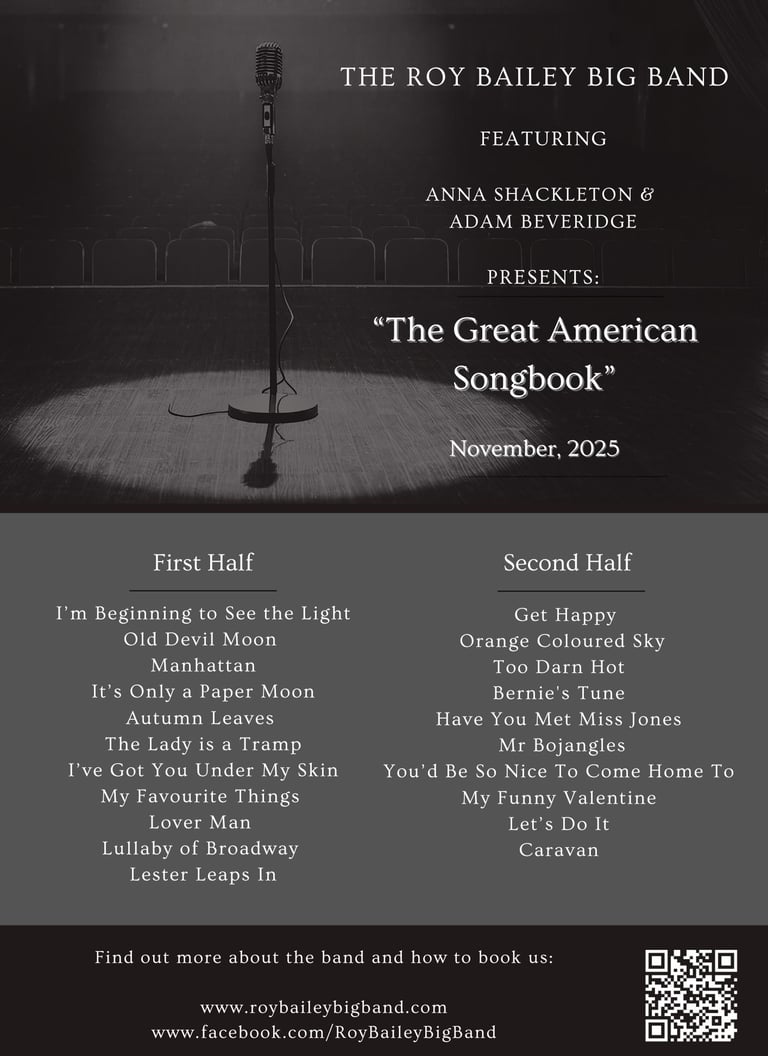 THE ROY BAILEY BIG BAND

FEATURING

ANNA SHACKLETON &
ADAM BEVERIDGE

PRESENTS:

"The Great American Songbook"

November, 2025

First Half

I'm Beginning to See the Light
Old Devil Moon
Manhattan
It's Only a Paper Moon
Autumn Leaves
The Lady is a Tramp
I've Got You Under My Skin
My Favourite Things
Lover Man
Lullaby of Broadway
Lester Leaps In

Second Half

Get Happy
Orange Coloured Sky
Too Darn Hot
Bernie's Tune
Have You Met Miss Jones
Mr Bojangles
You'd Be So Nice To Come Home To
My Funny Valentine
Let's Do It
Caravan

Find out more about the band and how to book us:

www.roybaileybigband.com
www.facebook.com/RoyBaileyBigBand